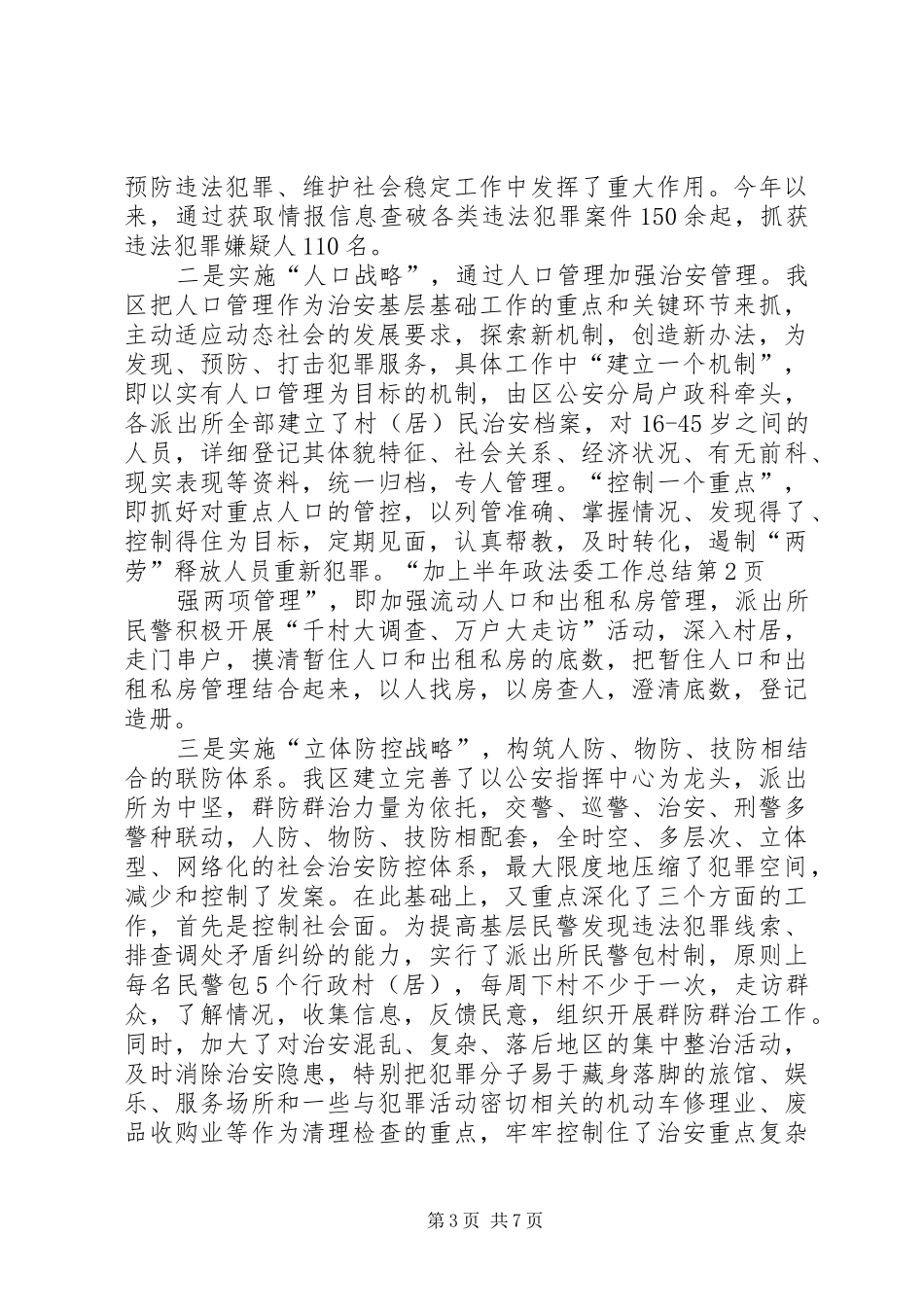 预防违法犯罪、维护社会稳定工作中发挥了重大作用。今年以来，通过获取情报信息查破各类违法犯罪案件150余起，抓获违法犯罪嫌疑人110名。

二是实施“人口战略”，通过人口管理加强治安管理。我区把人口管理作为治安基层基础工作的重点和关键环节来抓，主动适应动态社会的发展要求，探索新机制，创造新办法，为发现、预防、打击犯罪服务，具体工作中“建立一个机制”，即以实有人口管理为目标的机制，由区公安分局户政科牵头，各派出所全部建立了村（居）民治安档案，对16-45岁之间的人员，详细登记其体貌特征、社会关系、经济状况、有无前科、现实表现等资料，统一归档，专人管理。“控制一个重点”，即抓好对重点人口的管控，以列管准确、掌握情况、发现得了、控制得住为目标，定期见面，认真帮教，及时转化，遏制“两劳”释放人员重新犯罪。“加上半年政法委工作总结第2页

强两项管理”，即加强流动人口和出租私房管理，派出所民警积极开展“千村大调查、万户大走访”活动，深入村居，走门串户，摸清暂住人口和出租私房的底数，把暂住人口和出租私房管理结合起来，以人找房，以房查人，澄清底数，登记造册。

三是实施“立体防控战略”，构筑人防、物防、技防相结合的联防体系。我区建立完善了以公安指挥中心为龙头，派出所为中坚，群防群治力量为依托，交警、巡警、治安、刑警多警种联动，人防、物防、技防相配套，全时空、多层次、立体型、网络化的社会治安防控体系，最大限度地压缩了犯罪空间，减少和控制了发案。在此基础上，又重点深化了三个方面的工作，首先是控制社会面。为提高基层民警发现违法犯罪线索、排查调处矛盾纠纷的能力，实行了派出所民警包村制，原则上每名民警包5个行政村（居），每周下村不少于一次，走访群众，了解情况，收集信息，反馈民意，组织开展群防群治工作。同时，加大了对治安混乱、复杂、落后地区的集中整治活动，及时消除治安隐患，特别把犯罪分子易于藏身落脚的旅馆、娱乐、服务场所和一些与犯罪活动密切相关的机动车修理业、废品收购业等作为清理检查的重点，牢牢控制住了治安重点复杂

第3页 共7页